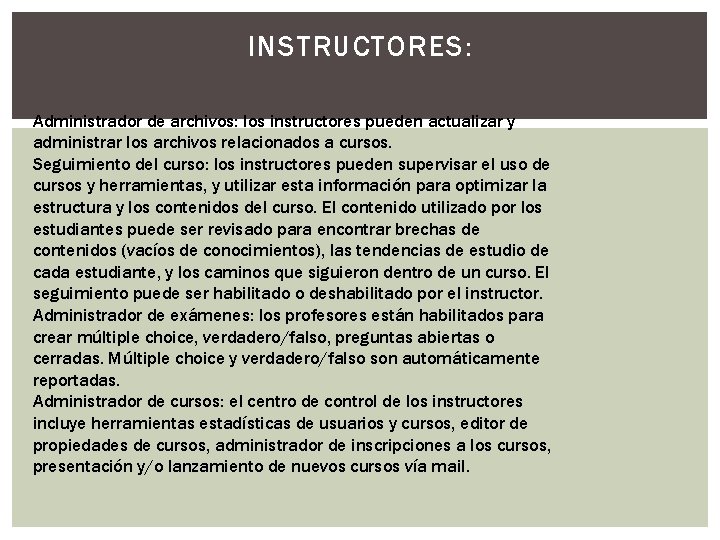 INSTRUCTORES:

Administrador de archivos: los instructores pueden actualizar y administrar los archivos relacionados a cursos.
Seguimiento del curso: los instructores pueden supervisar el uso de cursos y herramientas, y utilizar esta información para optimizar la estructura y los contenidos del curso. El contenido utilizado por los estudiantes puede ser revisado para encontrar brechas de contenidos (vacíos de conocimientos), las tendencias de estudio de cada estudiante, y los caminos que siguieron dentro de un curso. El seguimiento puede ser habilitado o deshabilitado por el instructor.
Administrador de exámenes: los profesores están habilitados para crear múltiple choice, verdadero/falso, preguntas abiertas o cerradas. Múltiple choice y verdadero/falso son automáticamente reportadas.
Administrador de cursos: el centro de control de los instructores incluye herramientas estadísticas de usuarios y cursos, editor de propiedades de cursos, administrador de inscripciones a los cursos, presentación y/o lanzamiento de nuevos cursos vía mail.